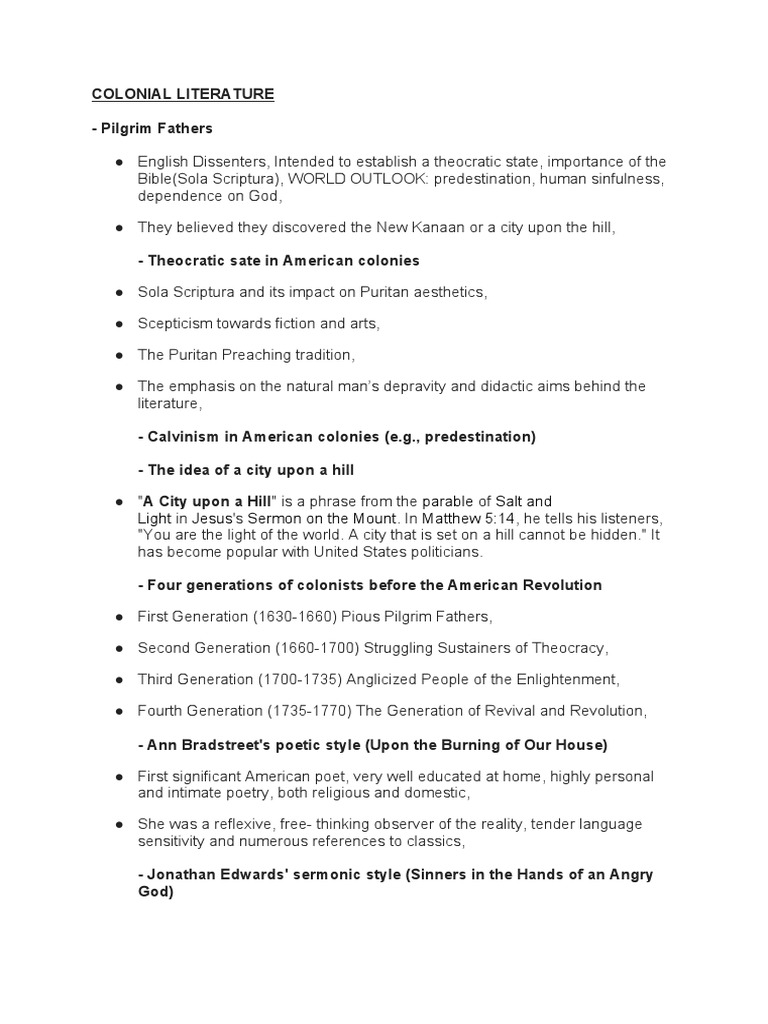 COLONIAL LITERATURE

- Pilgrim Fathers

● English Dissenters, Intended to establish a theocratic state, importance of the Bible(Sola Scriptura), WORLD OUTLOOK: predestination, human sinfulness, dependence on God,

● They believed they discovered the New Kanaan or a city upon the hill,

- Theocratic sate in American colonies

● Sola Scriptura and its impact on Puritan aesthetics,

● Scepticism towards fiction and arts,

● The Puritan Preaching tradition,

● The emphasis on the natural man's depravity and didactic aims behind the literature,

- Calvinism in American colonies (e.g., predestination)

- The idea of a city upon a hill

● "A City upon a Hill" is a phrase from the parable of Salt and Light in Jesus's Sermon on the Mount. In Matthew 5:14, he tells his listeners, "You are the light of the world. A city that is set on a hill cannot be hidden." It has become popular with United States politicians.

- Four generations of colonists before the American Revolution

● First Generation (1630-1660) Pious Pilgrim Fathers,

● Second Generation (1660-1700) Struggling Sustainers of Theocracy,

● Third Generation (1700-1735) Anglicized People of the Enlightenment,

● Fourth Generation (1735-1770) The Generation of Revival and Revolution,

- Ann Bradstreet's poetic style (Upon the Burning of Our House)

● First significant American poet, very well educated at home, highly personal and intimate poetry, both religious and domestic,

● She was a reflexive, free- thinking observer of the reality, tender language sensitivity and numerous references to classics,

- Jonathan Edwards' sermonic style (Sinners in the Hands of an Angry God)